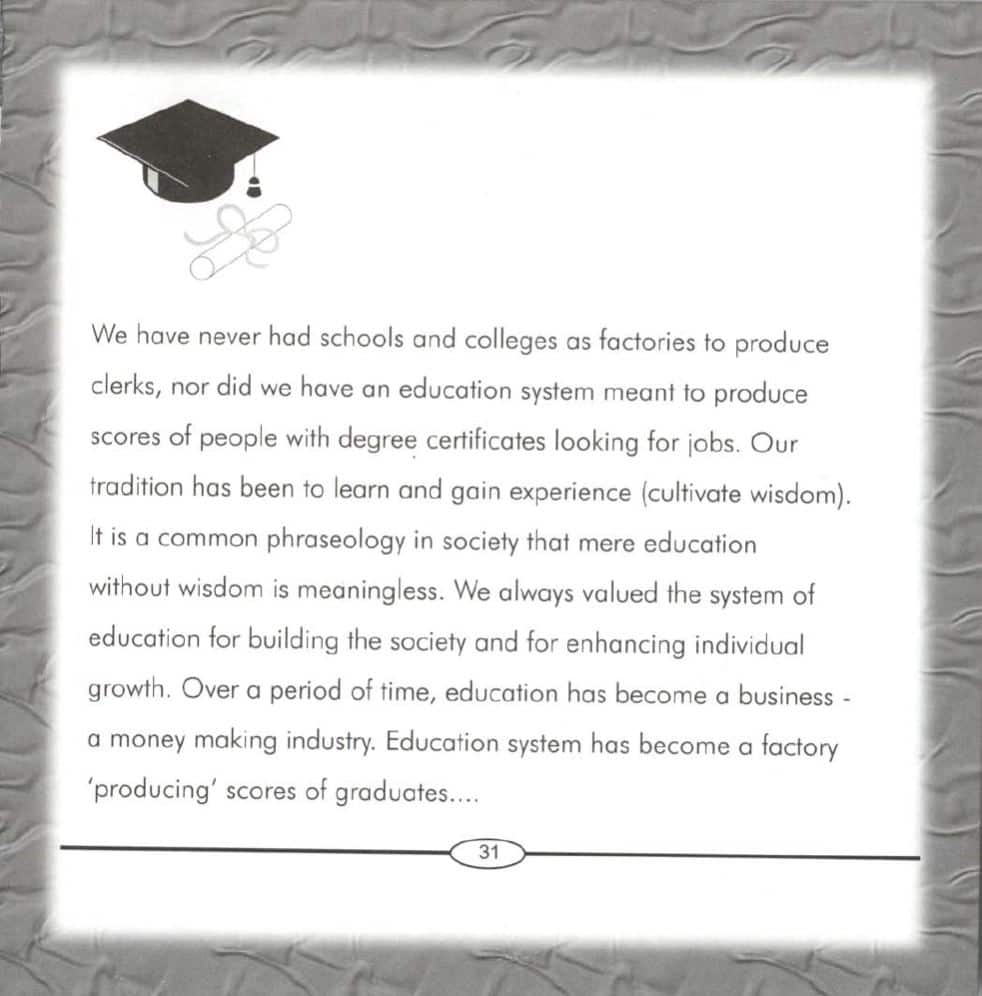 We have never had schools and colleges as factories to produce clerks, nor did we have an education system meant to produce scores of people with degree certificates looking for jobs. Our tradition has been to learn and gain experience (cultivate wisdom). It is a common phraseology in society that mere education without wisdom is meaningless. We always valued the system of education for building the society and for enhancing individual growth. Over a period of time, education has become a business - a money making industry. Education system has become a factory 'producing' scores of graduates....

31